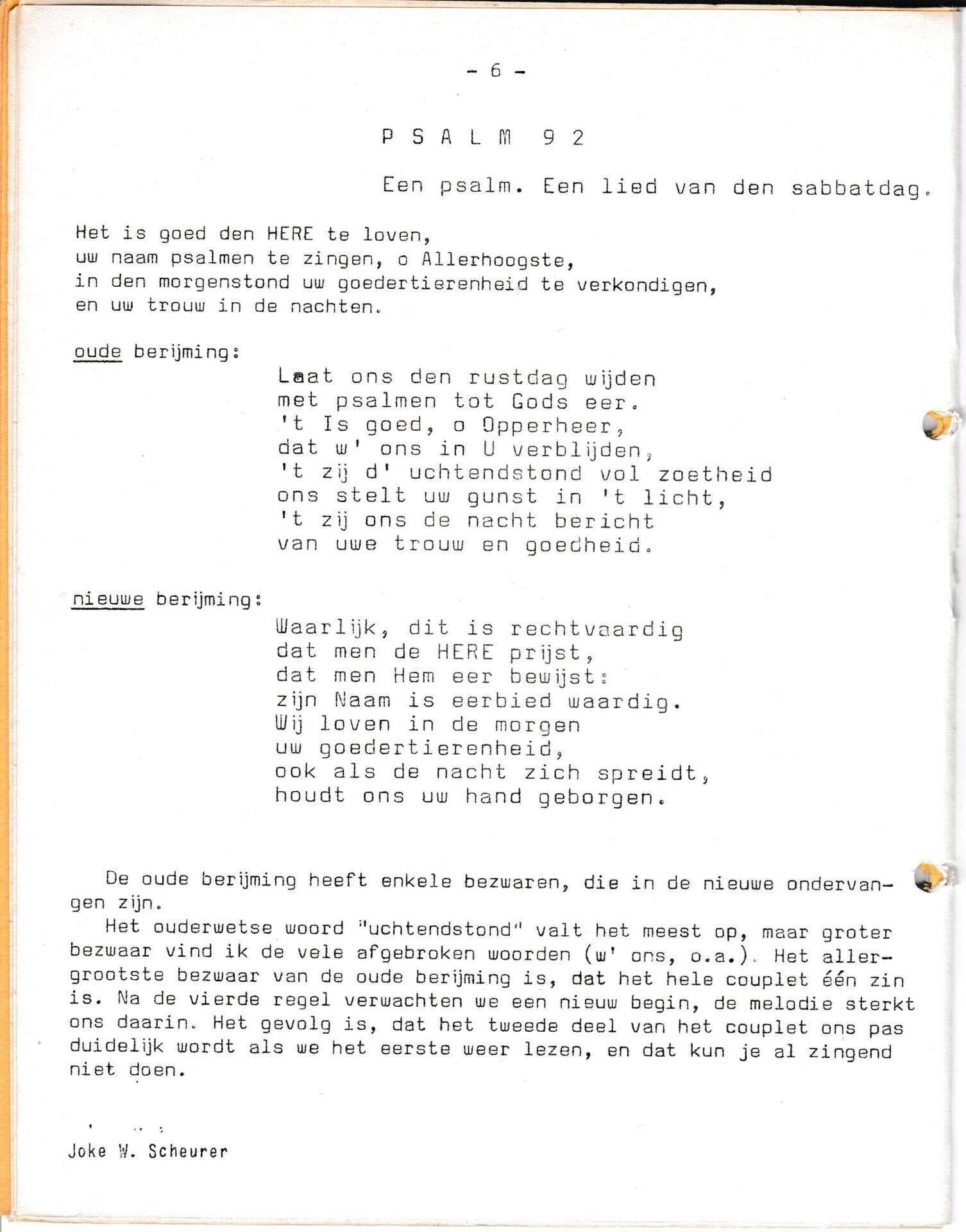 - 6 -

P S A L M 9 2

Een psalm. Een lied van den sabbatdag.

Het is goed den HERE te loven,
uw naam psalmen te zingen, o Allerhoogste,
in den morgenstond uw goedertierenheid te verkondigen,
en uw trouw in de nachten.

oude berijming:

Laat ons den rustdag wijden
met psalmen tot Gods eer.
't Is goed, o Opperheer,
dat w' ons in U verblijden,
't zij d' uchtendstond vol zoetheid
ons stelt uw gunst in 't licht,
't zij ons de nacht bericht
van uwe trouw en goedheid.

nieuwe berijming:

Waarlijk, dit is rechtvaardig
dat men de HERE prijst,
dat men Hem eer bewijst:
zijn Naam is eerbied waardig.
Wij loven in de morgen
uw goedertierenheid,
ook als de nacht zich spreidt,
houdt ons uw hand geborgen.

De oude berijming heeft enkele bezwaren, die in de nieuwe ondervangen zijn.
Het ouderwetse woord "uchtendstond" valt het meest op, maar groter bezwaar vind ik de vele afgebroken woorden (w' ons, o.a.). Het allergrootste bezwaar van de oude berijming is, dat het hele couplet één zin is. Na de vierde regel verwachten we een nieuw begin, de melodie sterkt ons daarin. Het gevolg is, dat het tweede deel van het couplet ons pas duidelijk wordt als we het eerste weer lezen, en dat kun je al zingend niet doen.

Joke W. Scheurer